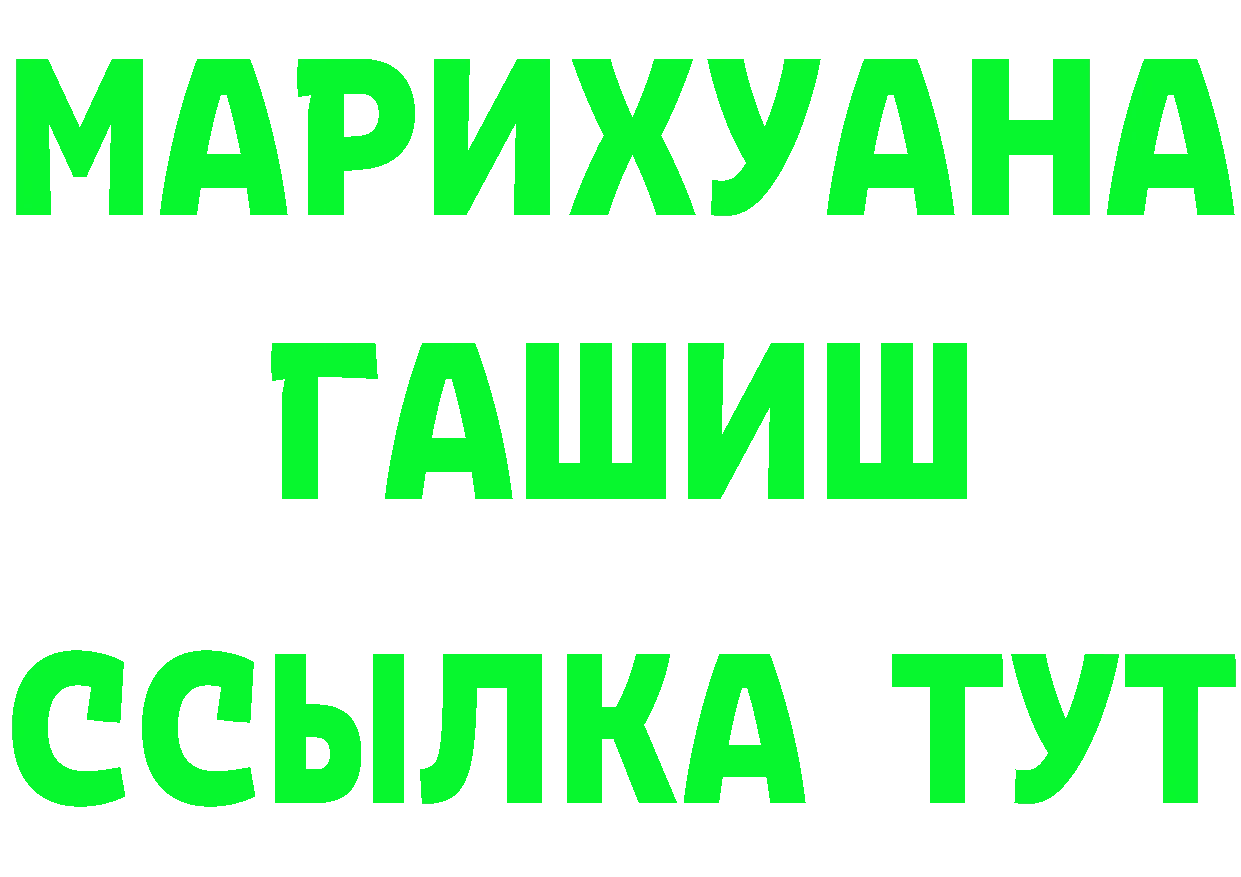 МАРИХУАНА
ГАШИШ
ССЫЛКА ТУТ